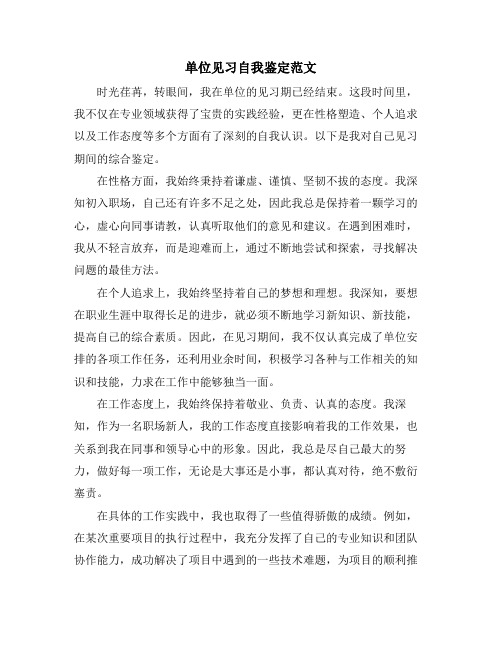 单位见习自我鉴定范文

时光荏苒，转眼间，我在单位的见习期已经结束。这段时间里，我不仅在专业领域获得了宝贵的实践经验，更在性格塑造、个人追求以及工作态度等多个方面有了深刻的自我认识。以下是我对自己见习期间的综合鉴定。

在性格方面，我始终秉持着谦虚、谨慎、坚韧不拔的态度。我深知初入职场，自己还有许多不足之处，因此我总是保持着一颗学习的心，虚心向同事请教，认真听取他们的意见和建议。在遇到困难时，我从不轻言放弃，而是迎难而上，通过不断地尝试和探索，寻找解决问题的最佳方法。

在个人追求上，我始终坚持着自己的梦想和理想。我深知，要想在职业生涯中取得长足的进步，就必须不断地学习新知识、新技能，提高自己的综合素质。因此，在见习期间，我不仅认真完成了单位安排的各项工作任务，还利用业余时间，积极学习各种与工作相关的知识和技能，力求在工作中能够独当一面。

在工作态度上，我始终保持着敬业、负责、认真的态度。我深知，作为一名职场新人，我的工作态度直接影响着我的工作效果，也关系到我在同事和领导心中的形象。因此，我总是尽自己最大的努力，做好每一项工作，无论是大事还是小事，都认真对待，绝不敷衍塞责。

在具体的工作实践中，我也取得了一些值得骄傲的成绩。例如，在某次重要项目的执行过程中，我充分发挥了自己的专业知识和团队协作能力，成功解决了项目中遇到的一些技术难题，为项目的顺利推